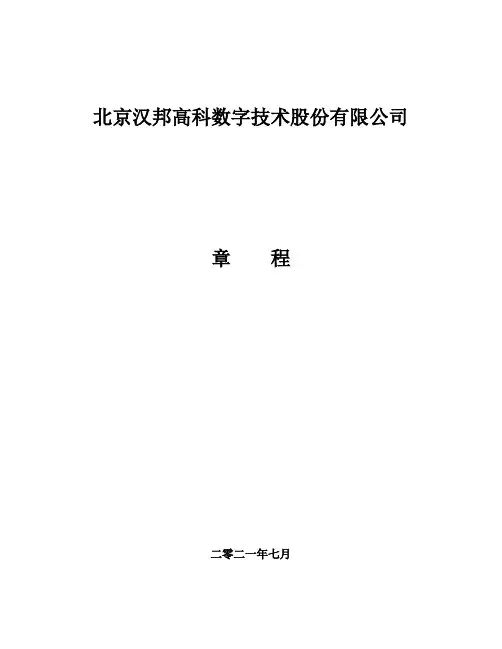 北京汉邦高科数字技术股份有限公司

章 程

二零二一年七月